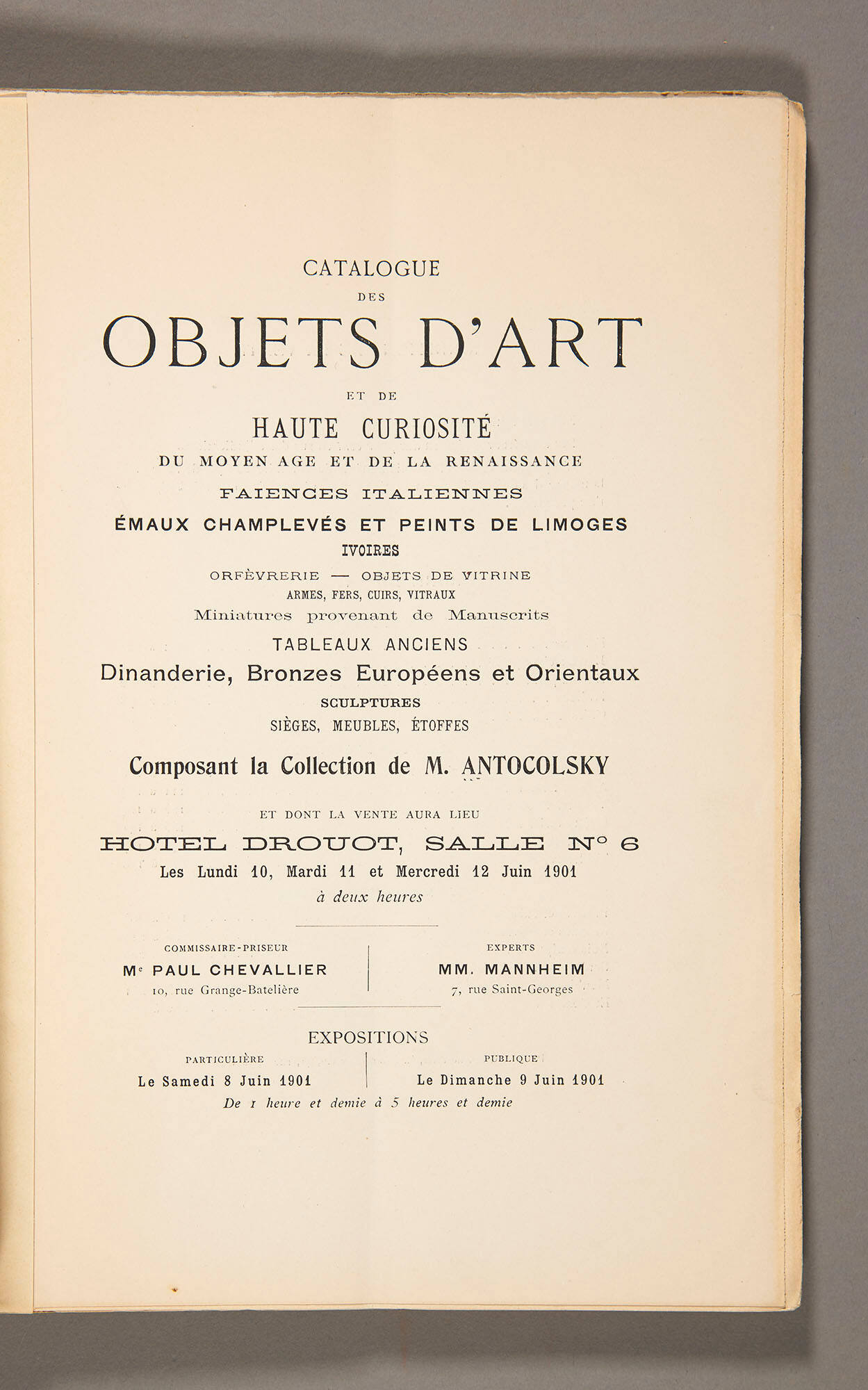 CATALOGUE
DES
OBJETS D'ART
ET DE
HAUTE CURIOSITÉ
DU MOYEN AGE ET DE LA RENAISSANCE
FAIENCES ITALIENNES
ÉMAUX CHAMPLEVÉS ET PEINTS DE LIMOGES
IVOIRES
ORFÈVRERIE — OBJETS DE VITRINE
ARMES, FERS, CUIRS, VITRAUX
Miniatures provenant de Manuscrits
TABLEAUX ANCIENS
Dinanderie, Bronzes Européens et Orientaux
SCULPTURES
SIÈGES, MEUBLES, ÉTOFFES

Composant la Collection de M. ANTOCOLSKY

ET DONT LA VENTE AURA LIEU
HOTEL DROUOT, SALLE N° 6
Les Lundi 10, Mardi 11 et Mercredi 12 Juin 1901
à deux heures

COMMISSAIRE-PRISEUR
Me PAUL CHEVALLIER
10, rue Grange-Batelière

EXPERTS
MM. MANNHEIM
7, rue Saint-Georges

EXPOSITIONS
PARTICULIÈRE
Le Samedi 8 Juin 1901

PUBLIQUE
Le Dimanche 9 Juin 1901

De 1 heure et demie à 5 heures et demie